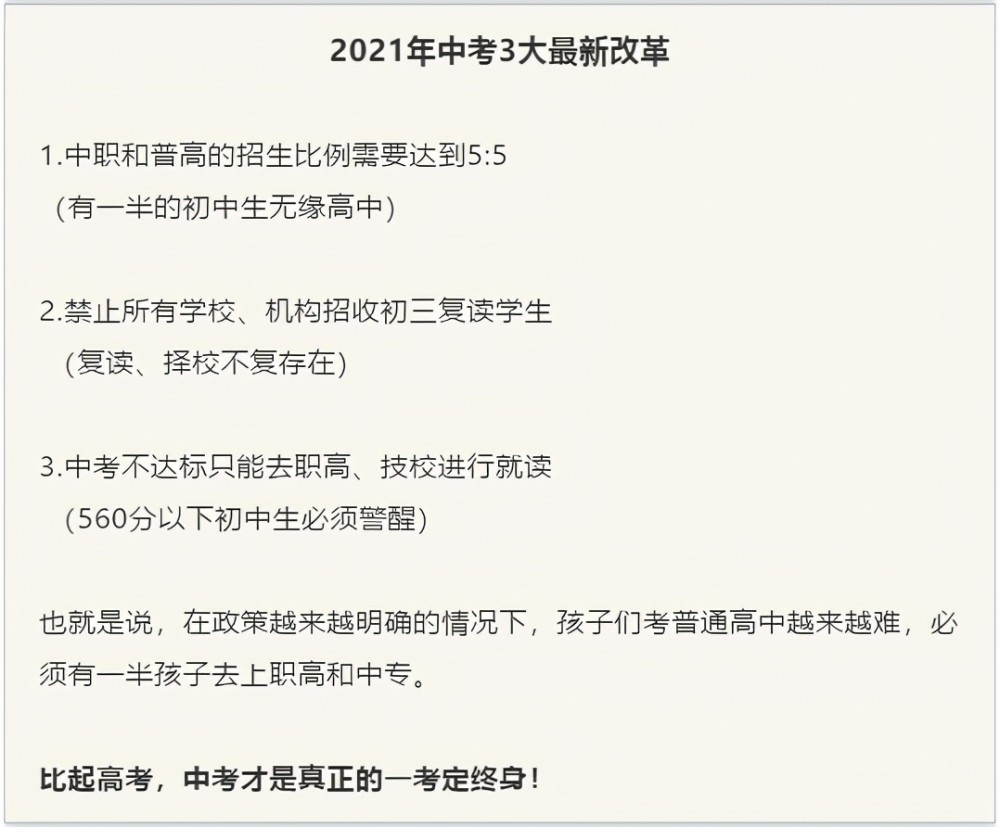 2021年中考3大最新改革

1.中职和普高的招生比例需要达到5:5
（有一半的初中生无缘高中）

2.禁止所有学校、机构招收初三复读学生
（复读、择校不复存在）

3.中考不达标只能去职高、技校进行就读
（560分以下初中生必须警醒）

也就是说，在政策越来越明确的情况下，孩子们考普通高中越来越难，必须有一半孩子去上职高和中专。

比起高考，中考才是真正的一考定终身！